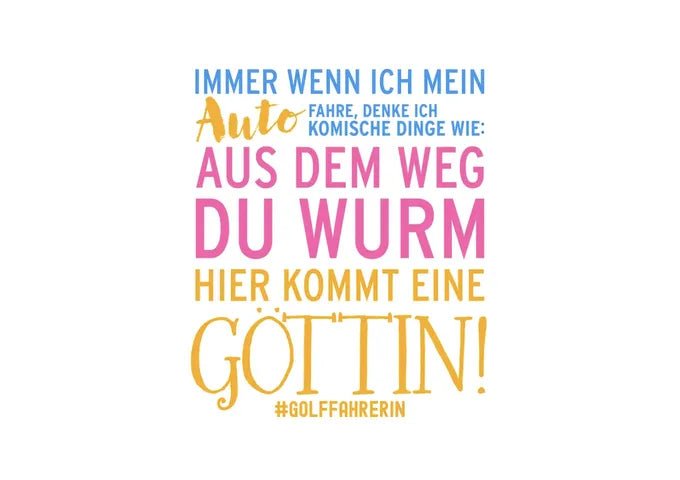 IMMER WENN ICH MEIN Auto FAHRE, DENKE ICH KOMISCHE DINGE WIE:
AUS DEM WEG DU WURM
HIER KOMMT EINE GÖTTIN!
#GOLFFAHRERIN